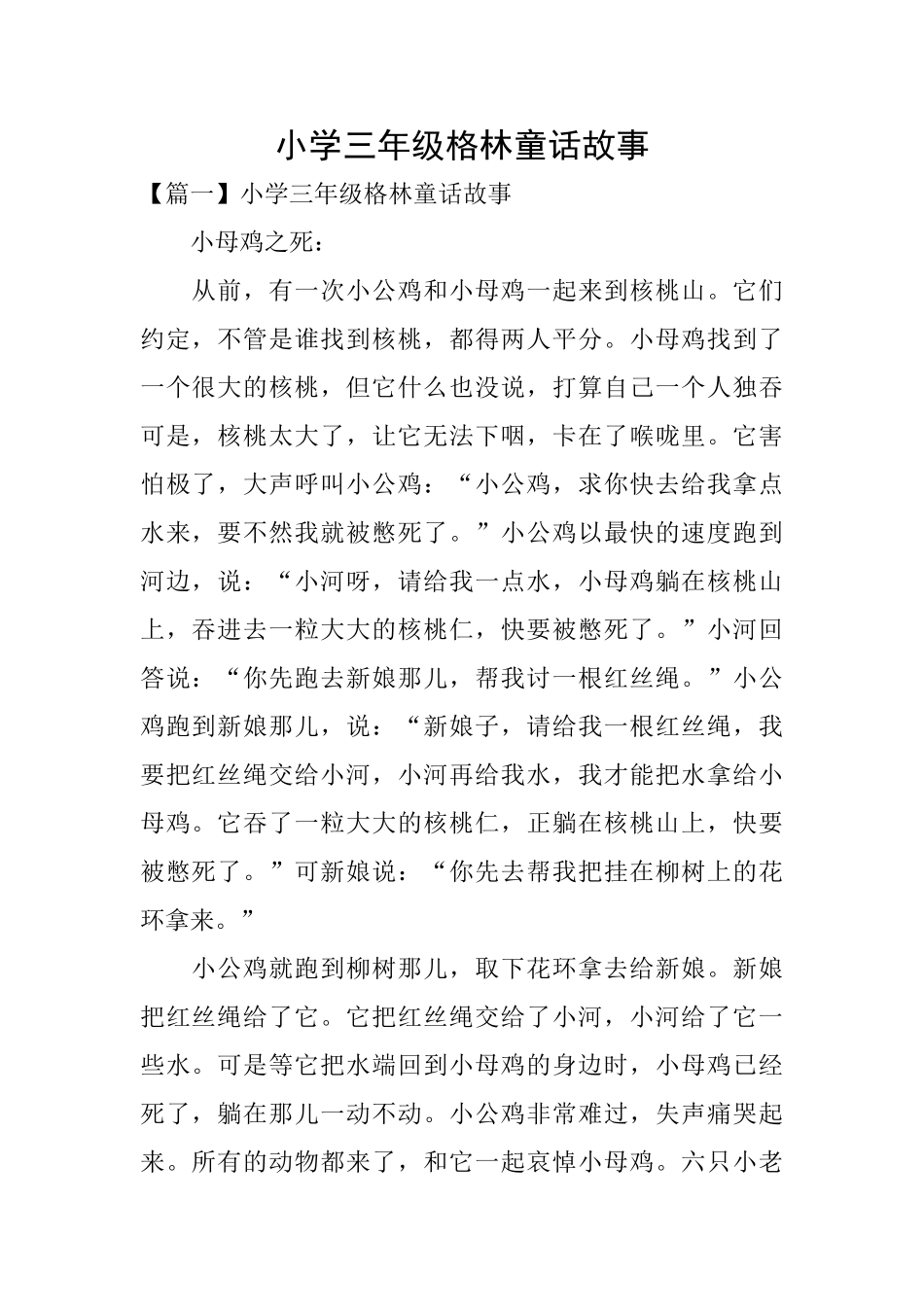 小学三年级格林童话故事

【篇一】小学三年级格林童话故事

小母鸡之死：

从前，有一次小公鸡和小母鸡一起来到核桃山。它们约定，不管是谁找到核桃，都得两人平分。小母鸡找到了一个很大的核桃，但它什么也没说，打算自己一个人独吞可是，核桃太大了，让它无法下咽，卡在了喉咙里。它害怕极了，大声呼叫小公鸡：“小公鸡，求你快去给我拿点水来，要不然我就被憋死了。”小公鸡以最快的速度跑到河边，说：“小河呀，请给我一点水，小母鸡躺在核桃山上，吞进去一粒大大的核桃仁，快要被憋死了。”小河回答说：“你先跑去新娘那儿，帮我讨一根红丝绳。”小公鸡跑到新娘那儿，说：“新娘子，请给我一根红丝绳，我要把红丝绳交给小河，小河再给我水，我才能把水拿给小母鸡。它吞了一粒大大的核桃仁，正躺在核桃山上，快要被憋死了。”可新娘说：“你先去帮我把挂在柳树上的花环拿来。”

小公鸡就跑到柳树那儿，取下花环拿去给新娘。新娘把红丝绳给了它。它把红丝绳交给了小河，小河给了它一些水。可是等它把水端回到小母鸡的身边时，小母鸡已经死了，躺在那儿一动不动。小公鸡非常难过，失声痛哭起来。所有的动物都来了，和它一起哀悼小母鸡。六只小老